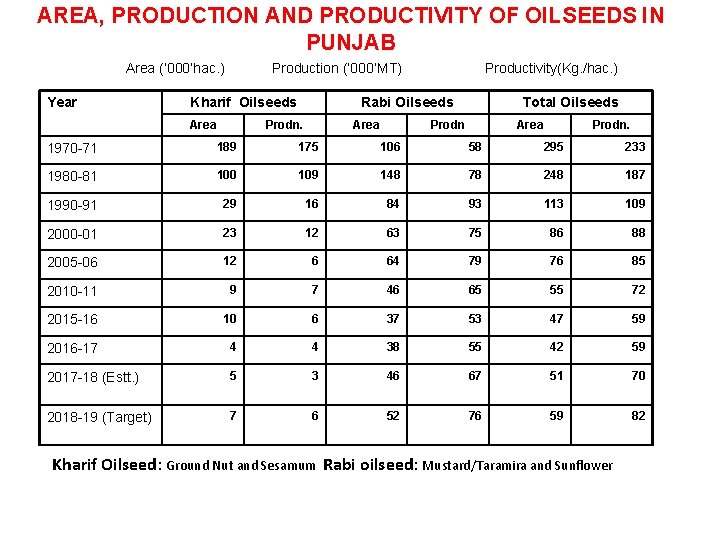 AREA, PRODUCTION AND PRODUCTIVITY OF OILSEEDS IN PUNJAB

Area ('000'hac.) Production ('000'MT) Productivity(Kg./hac.)

| Year | Kharif Oilseeds | | Rabi Oilseeds | | Total Oilseeds | |
|---|---|---|---|---|---|---|
| | Area | Prodn. | Area | Prodn | Area | Prodn. |
| 1970-71 | 189 | 175 | 106 | 58 | 295 | 233 |
| 1980-81 | 100 | 109 | 148 | 78 | 248 | 187 |
| 1990-91 | 29 | 16 | 84 | 93 | 113 | 109 |
| 2000-01 | 23 | 12 | 63 | 75 | 86 | 88 |
| 2005-06 | 12 | 6 | 64 | 79 | 76 | 85 |
| 2010-11 | 9 | 7 | 46 | 65 | 55 | 72 |
| 2015-16 | 10 | 6 | 37 | 53 | 47 | 59 |
| 2016-17 | 4 | 4 | 38 | 55 | 42 | 59 |
| 2017-18 (Estt.) | 5 | 3 | 46 | 67 | 51 | 70 |
| 2018-19 (Target) | 7 | 6 | 52 | 76 | 59 | 82 |

Kharif Oilseed: Ground Nut and Sesamum Rabi oilseed: Mustard/Taramira and Sunflower